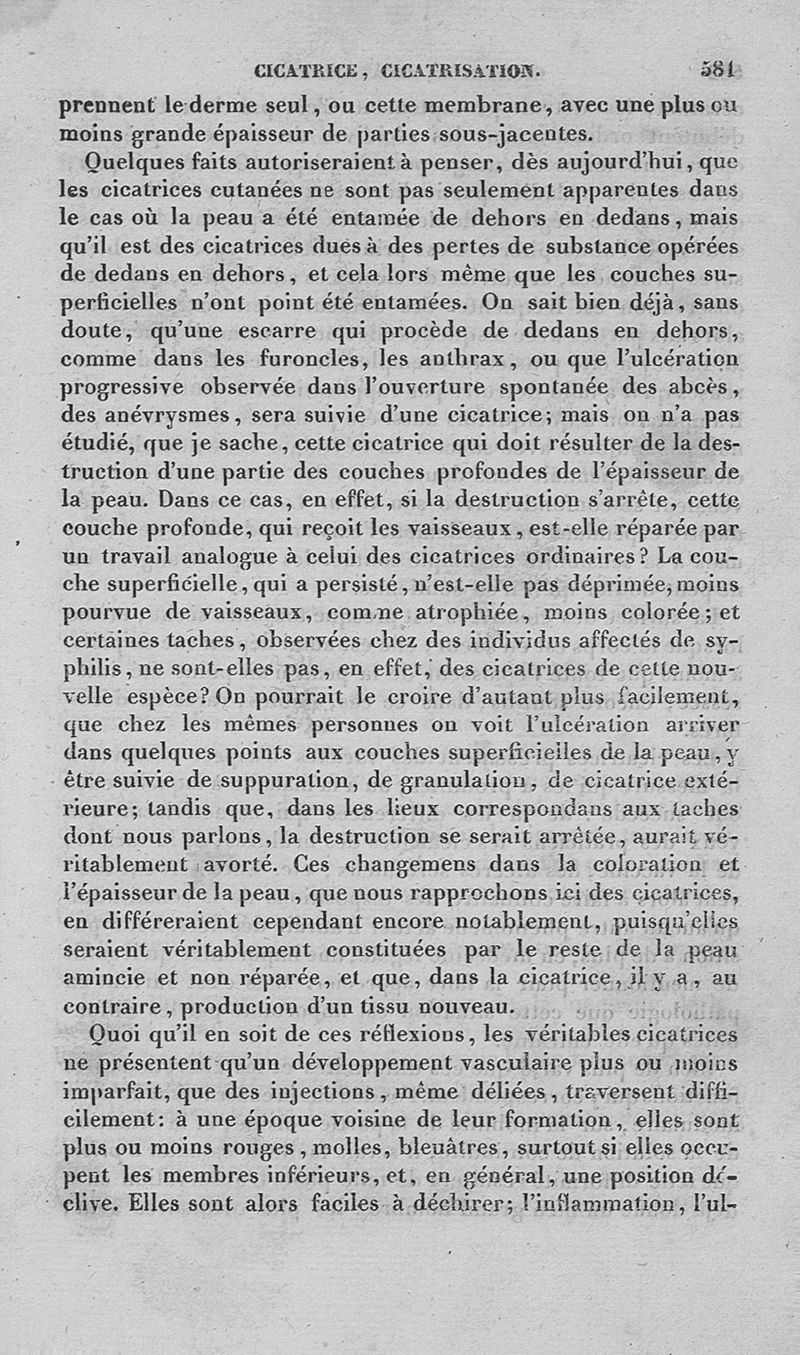 CICATRICE, CICATRISATION. 581

prennent le derme seul, ou cette membrane, avec une plus ou moins grande épaisseur de parties sous-jacentes.

Quelques faits autoriseraient à penser, dès aujourd'hui, que les cicatrices cutanées ne sont pas seulement apparentes dans le cas où la peau a été entamée de dehors en dedans, mais qu'il est des cicatrices dues à des pertes de substance opérées de dedans en dehors, et cela lors même que les couches superficielles n'ont point été entamées. On sait bien déjà, sans doute, qu'une escarre qui procède de dedans en dehors, comme dans les furoncles, les anthrax, ou que l'ulcération progressive observée dans l'ouverture spontanée des abcès, des anévrysmes, sera suivie d'une cicatrice; mais on n'a pas étudié, que je sache, cette cicatrice qui doit résulter de la destruction d'une partie des couches profondes de l'épaisseur de la peau. Dans ce cas, en effet, si la destruction s'arrête, cette couche profonde, qui reçoit les vaisseaux, est-elle réparée par un travail analogue à celui des cicatrices ordinaires? La couche superficielle, qui a persisté, n'est-elle pas déprimée, moins pourvue de vaisseaux, comme atrophiée, moins colorée; et certaines taches, observées chez des individus affectés de syphilis, ne sont-elles pas, en effet, des cicatrices de cette nouvelle espèce? On pourrait le croire d'autant plus facilement, que chez les mêmes personnes on voit l'ulcération arriver dans quelques points aux couches superficielles de la peau, y être suivie de suppuration, de granulation, de cicatrice extérieure; tandis que, dans les lieux correspondans aux taches dont nous parlons, la destruction se serait arrêtée, aurait véritablement avorté. Ces changemens dans la coloration et l'épaisseur de la peau, que nous rapprochons ici des cicatrices, en différeraient cependant encore notablement, puisqu'elles seraient véritablement constituées par le reste de la peau amincie et non réparée, et que, dans la cicatrice, il y a, au contraire, production d'un tissu nouveau.

Quoi qu'il en soit de ces réflexions, les véritables cicatrices ne présentent qu'un développement vasculaire plus ou moins imparfait, que des injections, même déliées, traversent difficilement: à une époque voisine de leur formation, elles sont plus ou moins rouges, molles, bleuâtres, surtout si elles occupent les membres inférieurs, et, en général, une position déclive. Elles sont alors faciles à déchirer; l'inflammation, l'ul-